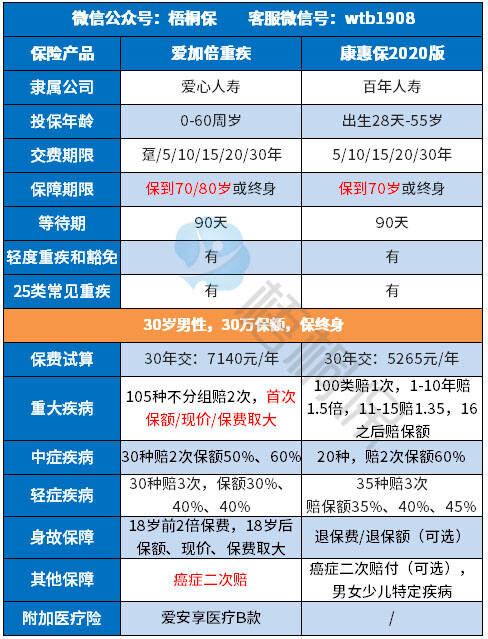 微信公众号：梧桐保　　客服微信号：wtb1908

| 保险产品 | 爱加倍重疾 | 康惠保2020版 |
|---|---|---|
| 隶属公司 | 爱心人寿 | 百年人寿 |
| 投保年龄 | 0-60周岁 | 出生28天-55岁 |
| 交费期限 | 趸/5/10/15/20/30年 | 5/10/15/20/30年 |
| 保障期限 | 保到70/80岁或终身 | 保到70岁或终身 |
| 等待期 | 90天 | 90天 |
| 轻度重疾和豁免 | 有 | 有 |
| 25类常见重疾 | 有 | 有 |
| 30岁男性，30万保额，保终身 | | |
| 保费试算 | 30年交：7140元/年 | 30年交：5265元/年 |
| 重大疾病 | 105种不分组赔2次，首次保额/现价/保费取大 | 100类赔1次，1-10年赔1.5倍，11-15赔1.35，16之后赔保额 |
| 中症疾病 | 30种赔2次保额50%、60% | 20种，赔2次保额60% |
| 轻症疾病 | 30种赔3次，保额30%、40%、40% | 35种赔3次 赔保额35%、40%、45% |
| 身故保障 | 18岁前2倍保费，18岁后保额、现价、保费取大 | 退保费/退保额（可选） |
| 其他保障 | 癌症二次赔 | 癌症二次赔付（可选），男女少儿特定疾病 |
| 附加医疗险 | 爱安享医疗B款 | / |